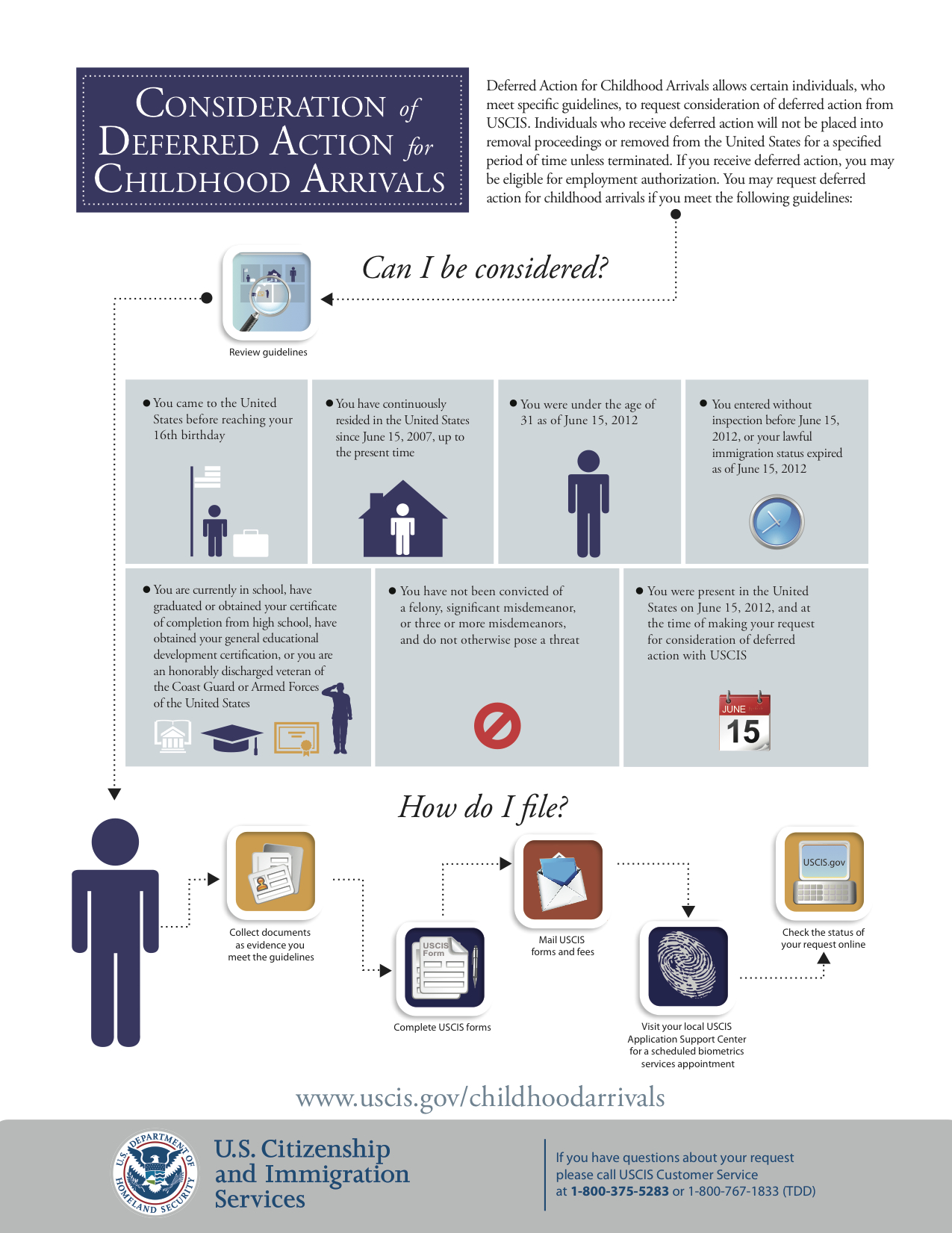 CONSIDERATION of DEFERRED ACTION for CHILDHOOD ARRIVALS

Deferred Action for Childhood Arrivals allows certain individuals, who meet specific guidelines, to request consideration of deferred action from USCIS. Individuals who receive deferred action will not be placed into removal proceedings or removed from the United States for a specified period of time unless terminated. If you receive deferred action, you may be eligible for employment authorization. You may request deferred action for childhood arrivals if you meet the following guidelines:

Can I be considered?

Review guidelines

● You came to the United States before reaching your 16th birthday

● You have continuously resided in the United States since June 15, 2007, up to the present time

● You were under the age of 31 as of June 15, 2012

● You entered without inspection before June 15, 2012, or your lawful immigration status expired as of June 15, 2012

● You are currently in school, have graduated or obtained your certificate of completion from high school, have obtained your general educational development certification, or you are an honorably discharged veteran of the Coast Guard or Armed Forces of the United States

● You have not been convicted of a felony, significant misdemeanor, or three or more misdemeanors, and do not otherwise pose a threat

● You were present in the United States on June 15, 2012, and at the time of making your request for consideration of deferred action with USCIS

JUNE
15

How do I file?

Collect documents as evidence you meet the guidelines

USCIS Form

Complete USCIS forms

Mail USCIS forms and fees

Visit your local USCIS Application Support Center for a scheduled biometrics services appointment

USCIS.gov

Check the status of your request online

www.uscis.gov/childhoodarrivals

U.S. DEPARTMENT OF HOMELAND SECURITY

U.S. Citizenship and Immigration Services

If you have questions about your request please call USCIS Customer Service at 1-800-375-5283 or 1-800-767-1833 (TDD)